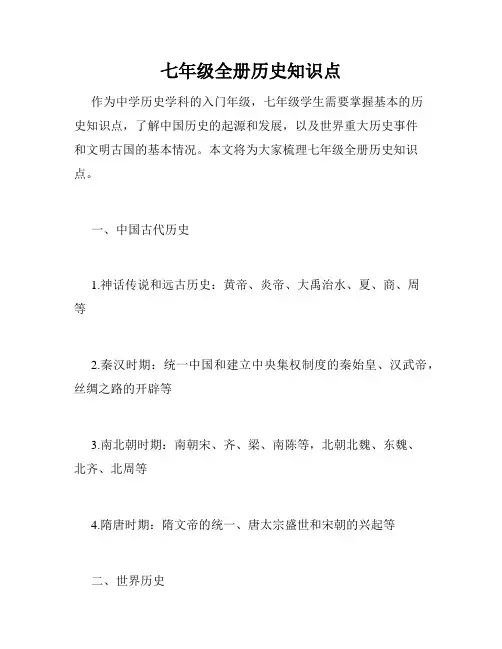 七年级全册历史知识点

作为中学历史学科的入门年级，七年级学生需要掌握基本的历史知识点，了解中国历史的起源和发展，以及世界重大历史事件和文明古国的基本情况。本文将为大家梳理七年级全册历史知识点。

一、中国古代历史

1.神话传说和远古历史：黄帝、炎帝、大禹治水、夏、商、周等

2.秦汉时期：统一中国和建立中央集权制度的秦始皇、汉武帝，丝绸之路的开辟等

3.南北朝时期：南朝宋、齐、梁、南陈等，北朝北魏、东魏、北齐、北周等

4.隋唐时期：隋文帝的统一、唐太宗盛世和宋朝的兴起等

二、世界历史